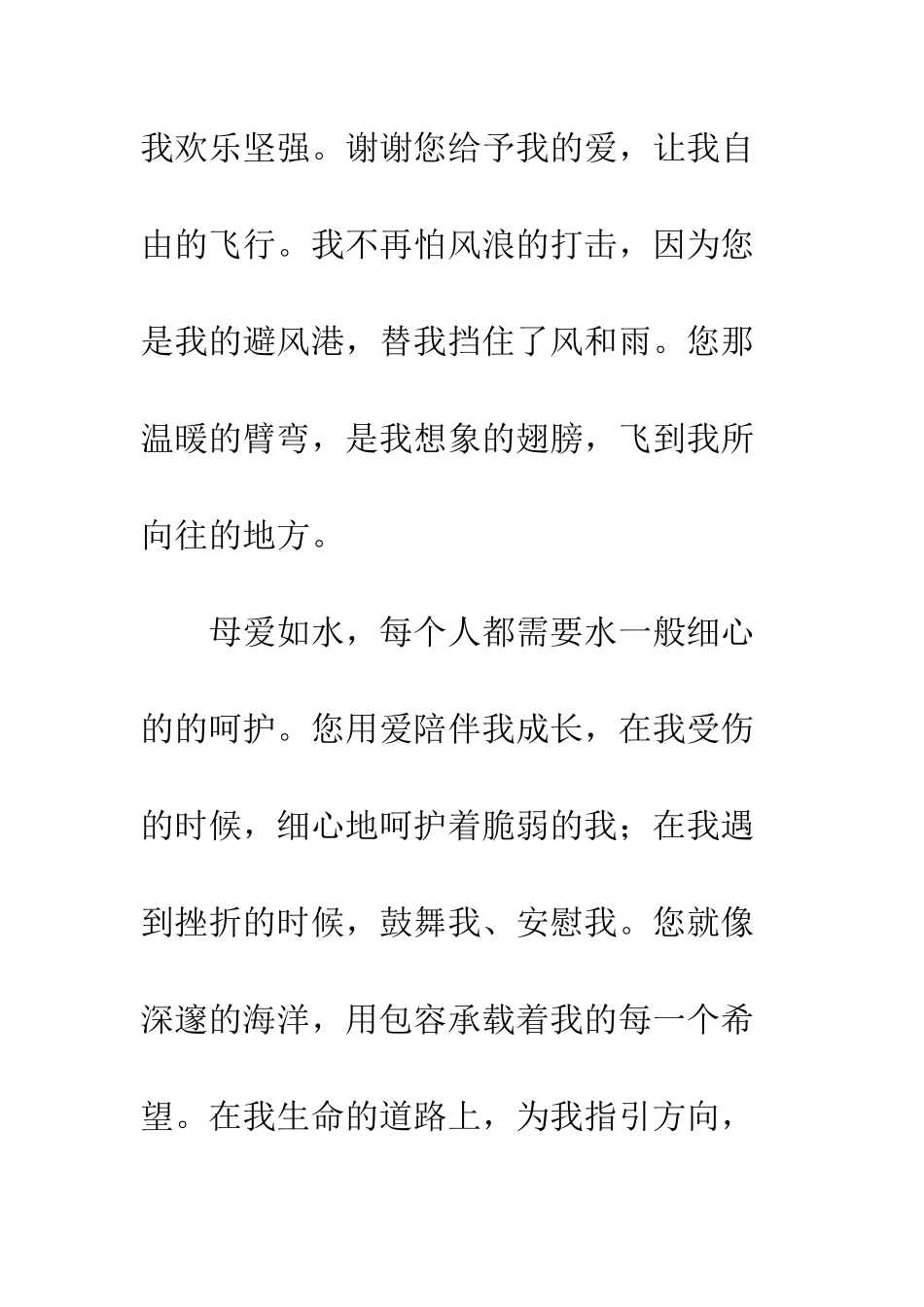 我欢乐坚强。谢谢您给予我的爱，让我自由的飞行。我不再怕风浪的打击，因为您是我的避风港，替我挡住了风和雨。您那温暖的臂弯，是我想象的翅膀，飞到我所向往的地方。

母爱如水，每个人都需要水一般细心的的呵护。您用爱陪伴我成长，在我受伤的时候，细心地呵护着脆弱的我；在我遇到挫折的时候，鼓舞我、安慰我。您就像深邃的海洋，用包容承载着我的每一个希望。在我生命的道路上，为我指引方向，